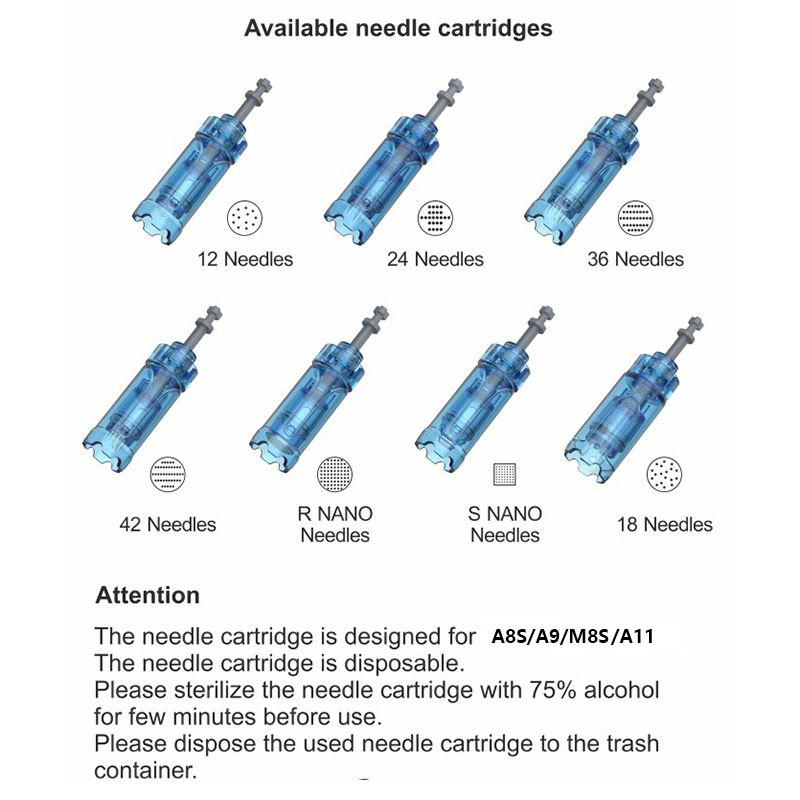 Available needle cartridges

12 Needles

24 Needles

36 Needles

42 Needles

R NANO Needles

S NANO Needles

18 Needles

Attention

The needle cartridge is designed for A8S/A9/M8S/A11
The needle cartridge is disposable.
Please sterilize the needle cartridge with 75% alcohol for few minutes before use.
Please dispose the used needle cartridge to the trash container.